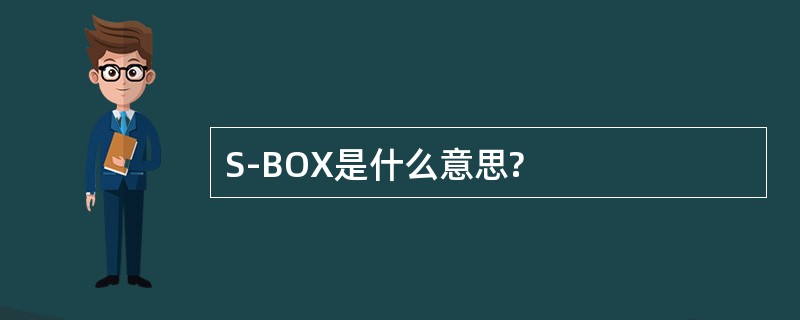 S-BOX是什么意思?